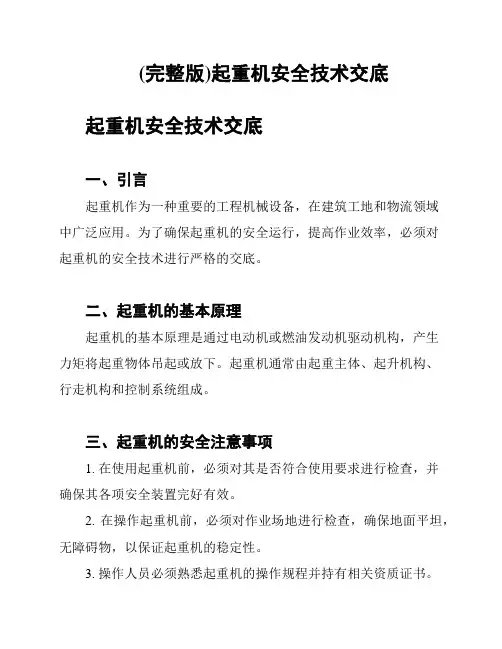 (完整版)起重机安全技术交底

起重机安全技术交底

一、引言

起重机作为一种重要的工程机械设备，在建筑工地和物流领域中广泛应用。为了确保起重机的安全运行，提高作业效率，必须对起重机的安全技术进行严格的交底。

二、起重机的基本原理

起重机的基本原理是通过电动机或燃油发动机驱动机构，产生力矩将起重物体吊起或放下。起重机通常由起重主体、起升机构、行走机构和控制系统组成。

三、起重机的安全注意事项

1. 在使用起重机前，必须对其是否符合使用要求进行检查，并确保其各项安全装置完好有效。

2. 在操作起重机前，必须对作业场地进行检查，确保地面平坦，无障碍物，以保证起重机的稳定性。

3. 操作人员必须熟悉起重机的操作规程并持有相关资质证书。